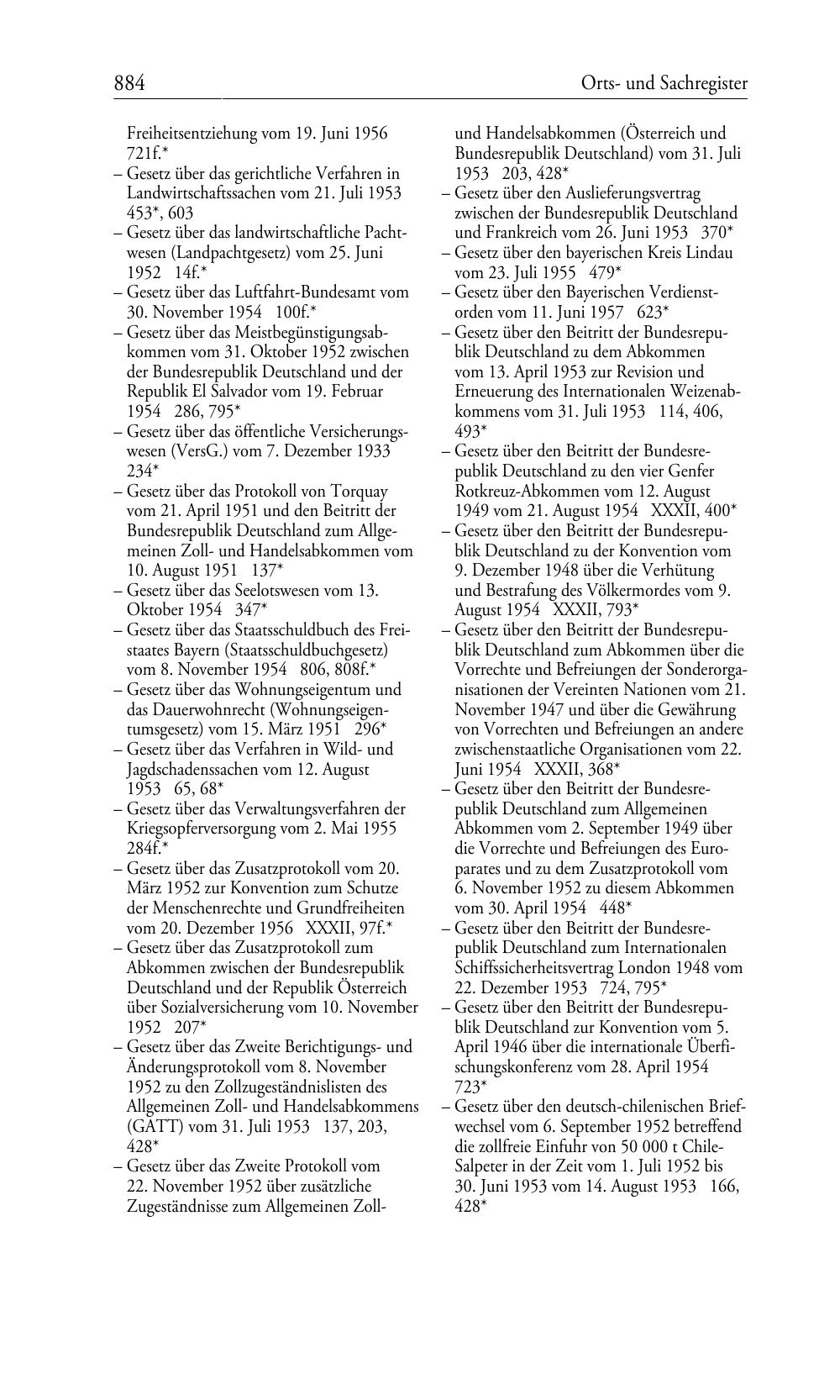 884 Orts- und Sachregister

Freiheitsentziehung vom 19. Juni 1956 721f.*
– Gesetz über das gerichtliche Verfahren in Landwirtschaftssachen vom 21. Juli 1953 453*, 603
– Gesetz über das landwirtschaftliche Pachtwesen (Landpachtgesetz) vom 25. Juni 1952 14f.*
– Gesetz über das Luftfahrt-Bundesamt vom 30. November 1954 100f.*
– Gesetz über das Meistbegünstigungsabkommen vom 31. Oktober 1952 zwischen der Bundesrepublik Deutschland und der Republik El Salvador vom 19. Februar 1954 286, 795*
– Gesetz über das öffentliche Versicherungswesen (VersG.) vom 7. Dezember 1933 234*
– Gesetz über das Protokoll von Torquay vom 21. April 1951 und den Beitritt der Bundesrepublik Deutschland zum Allgemeinen Zoll- und Handelsabkommen vom 10. August 1951 137*
– Gesetz über das Seelotswesen vom 13. Oktober 1954 347*
– Gesetz über das Staatsschuldbuch des Freistaates Bayern (Staatsschuldbuchgesetz) vom 8. November 1954 806, 808f.*
– Gesetz über das Wohnungseigentum und das Dauerwohnrecht (Wohnungseigentumsgesetz) vom 15. März 1951 296*
– Gesetz über das Verfahren in Wild- und Jagdschadenssachen vom 12. August 1953 65, 68*
– Gesetz über das Verwaltungsverfahren der Kriegsopferversorgung vom 2. Mai 1955 284f.*
– Gesetz über das Zusatzprotokoll vom 20. März 1952 zur Konvention zum Schutze der Menschenrechte und Grundfreiheiten vom 20. Dezember 1956 XXXII, 97f.*
– Gesetz über das Zusatzprotokoll zum Abkommen zwischen der Bundesrepublik Deutschland und der Republik Österreich über Sozialversicherung vom 10. November 1952 207*
– Gesetz über das Zweite Berichtigungs- und Änderungsprotokoll vom 8. November 1952 zu den Zollzugeständnislisten des Allgemeinen Zoll- und Handelsabkommens (GATT) vom 31. Juli 1953 137, 203, 428*
– Gesetz über das Zweite Protokoll vom 22. November 1952 über zusätzliche Zugeständnisse zum Allgemeinen Zoll- und Handelsabkommen (Österreich und Bundesrepublik Deutschland) vom 31. Juli 1953 203, 428*
– Gesetz über den Auslieferungsvertrag zwischen der Bundesrepublik Deutschland und Frankreich vom 26. Juni 1953 370*
– Gesetz über den bayerischen Kreis Lindau vom 23. Juli 1955 479*
– Gesetz über den Bayerischen Verdienstorden vom 11. Juni 1957 623*
– Gesetz über den Beitritt der Bundesrepublik Deutschland zu dem Abkommen vom 13. April 1953 zur Revision und Erneuerung des Internationalen Weizenabkommens vom 31. Juli 1953 114, 406, 493*
– Gesetz über den Beitritt der Bundesrepublik Deutschland zu den vier Genfer Rotkreuz-Abkommen vom 12. August 1949 vom 21. August 1954 XXXII, 400*
– Gesetz über den Beitritt der Bundesrepublik Deutschland zu der Konvention vom 9. Dezember 1948 über die Verhütung und Bestrafung des Völkermordes vom 9. August 1954 XXXII, 793*
– Gesetz über den Beitritt der Bundesrepublik Deutschland zum Abkommen über die Vorrechte und Befreiungen der Sonderorganisationen der Vereinten Nationen vom 21. November 1947 und über die Gewährung von Vorrechten und Befreiungen an andere zwischenstaatliche Organisationen vom 22. Juni 1954 XXXII, 368*
– Gesetz über den Beitritt der Bundesrepublik Deutschland zum Allgemeinen Abkommen vom 2. September 1949 über die Vorrechte und Befreiungen des Europarates und zu dem Zusatzprotokoll vom 6. November 1952 zu diesem Abkommen vom 30. April 1954 448*
– Gesetz über den Beitritt der Bundesrepublik Deutschland zum Internationalen Schiffssicherheitsvertrag London 1948 vom 22. Dezember 1953 724, 795*
– Gesetz über den Beitritt der Bundesrepublik Deutschland zur Konvention vom 5. April 1946 über die internationale Überfischungskonferenz vom 28. April 1954 723*
– Gesetz über den deutsch-chilenischen Briefwechsel vom 6. September 1952 betreffend die zollfreie Einfuhr von 50 000 t Chile-Salpeter in der Zeit vom 1. Juli 1952 bis 30. Juni 1953 vom 14. August 1953 166, 428*